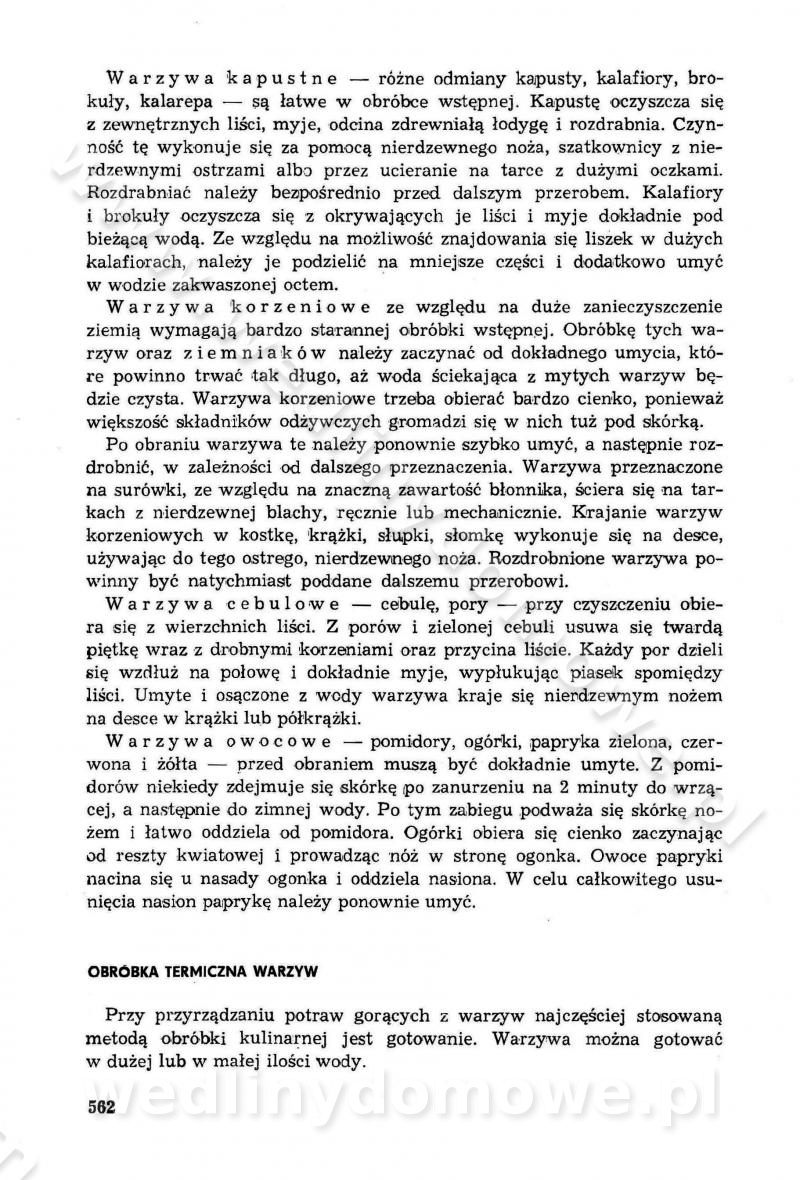 Warzywa kapustne — różne odmiany kapusty, kalafiory, brokuły, kalarepa — są łatwe w obróbce wstępnej. Kapustę oczyszcza się z zewnętrznych liści, myje, odcina zdrewniałą łodygę i rozdrabnia. Czynność tę wykonuje się za pomocą nierdzewnego noża, szatkownicy z nierdzewnymi ostrzami albo przez ucieranie na tarce z dużymi oczkami. Rozdrabniać należy bezpośrednio przed dalszym przerobem. Kalafiory i brokuły oczyszcza się z okrywających je liści i myje dokładnie pod bieżącą wodą. Ze względu na możliwość znajdowania się liszek w dużych kalafiorach, należy je podzielić na mniejsze części i dodatkowo umyć w wodzie zakwaszonej octem.

Warzywa korzeniowe ze względu na duże zanieczyszczenie ziemią wymagają bardzo starannej obróbki wstępnej. Obróbkę tych warzyw oraz ziemniaków należy zaczynać od dokładnego umycia, które powinno trwać tak długo, aż woda ściekająca z mytych warzyw będzie czysta. Warzywa korzeniowe trzeba obierać bardzo cienko, ponieważ większość składników odżywczych gromadzi się w nich tuż pod skórką.

Po obraniu warzywa te należy ponownie szybko umyć, a następnie rozdrobnić, w zależności od dalszego przeznaczenia. Warzywa przeznaczone na surówki, ze względu na znaczną zawartość błonnika, ściera się na tarkach z nierdzewnej blachy, ręcznie lub mechanicznie. Krajanie warzyw korzeniowych w kostkę, krążki, słupki, słomkę wykonuje się na desce, używając do tego ostrego, nierdzewnego noża. Rozdrobnione warzywa powinny być natychmiast poddane dalszemu przerobowi.

Warzywa cebulowe — cebulę, pory — przy czyszczeniu obiera się z wierzchnich liści. Z porów i zielonej cebuli usuwa się twardą piętkę wraz z drobnymi korzeniami oraz przycina liście. Każdy por dzieli się wzdłuż na połowę i dokładnie myje, wypłukując piasek spomiędzy liści. Umyte i osączone z wody warzywa kraje się nierdzewnym nożem na desce w krążki lub półkrążki.

Warzywa owocowe — pomidory, ogórki, papryka zielona, czerwona i żółta — przed obraniem muszą być dokładnie umyte. Z pomidorów niekiedy zdejmuje się skórkę po zanurzeniu na 2 minuty do wrzącej, a następnie do zimnej wody. Po tym zabiegu podważa się skórkę nożem i łatwo oddziela od pomidora. Ogórki obiera się cienko zaczynając od reszty kwiatowej i prowadząc nóż w stronę ogonka. Owoce papryki nacina się u nasady ogonka i oddziela nasiona. W celu całkowitego usunięcia nasion paprykę należy ponownie umyć.

OBRÓBKA TERMICZNA WARZYW

Przy przyrządzaniu potraw gorących z warzyw najczęściej stosowaną metodą obróbki kulinarnej jest gotowanie. Warzywa można gotować w dużej lub w małej ilości wody.

562

wedlinydomowe.pl